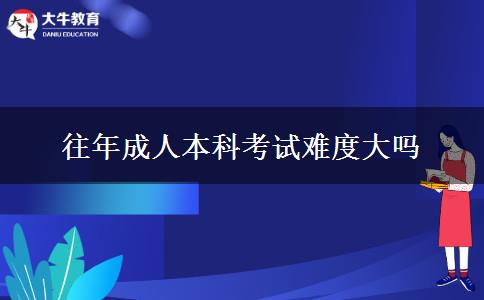 大牛
大牛教育
DANIU EDUCATION

往年成人本科考试难度大吗